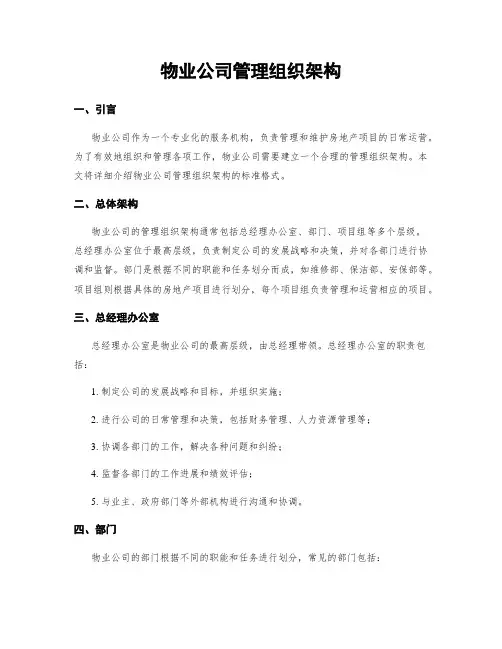 物业公司管理组织架构

一、引言

物业公司作为一个专业化的服务机构，负责管理和维护房地产项目的日常运营。为了有效地组织和管理各项工作，物业公司需要建立一个合理的管理组织架构。本文将详细介绍物业公司管理组织架构的标准格式。

二、总体架构

物业公司的管理组织架构通常包括总经理办公室、部门、项目组等多个层级。总经理办公室位于最高层级，负责制定公司的发展战略和决策，并对各部门进行协调和监督。部门是根据不同的职能和任务划分而成，如维修部、保洁部、安保部等。项目组则根据具体的房地产项目进行划分，每个项目组负责管理和运营相应的项目。

三、总经理办公室

总经理办公室是物业公司的最高层级，由总经理带领。总经理办公室的职责包括：

1. 制定公司的发展战略和目标，并组织实施；

2. 进行公司的日常管理和决策，包括财务管理、人力资源管理等；

3. 协调各部门的工作，解决各种问题和纠纷；

4. 监督各部门的工作进展和绩效评估；

5. 与业主、政府部门等外部机构进行沟通和协调。

四、部门

物业公司的部门根据不同的职能和任务进行划分，常见的部门包括：